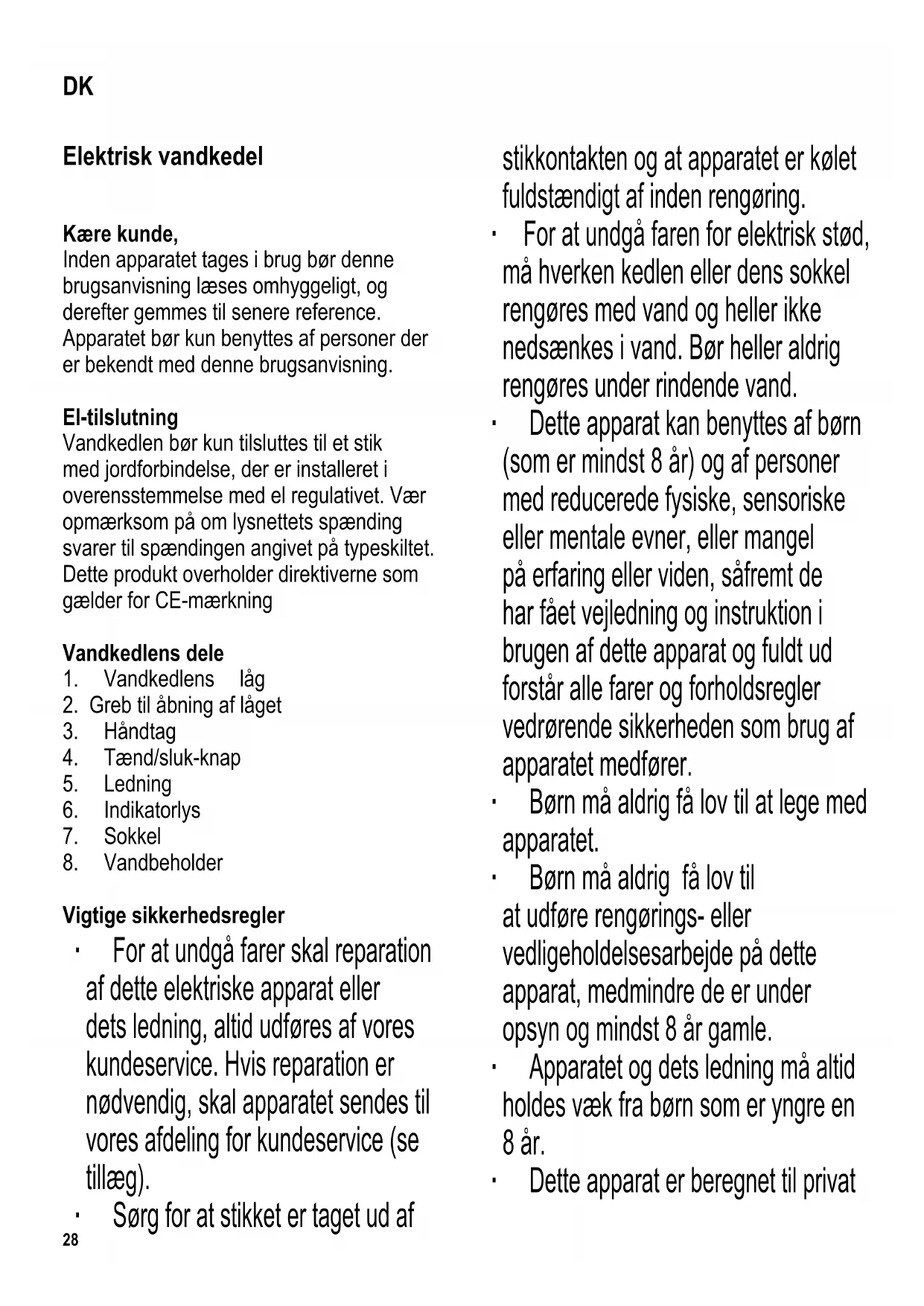 DK

Elektrisk vandkedel

Kære kunde,
Inden apparatet tages i brug bør denne brugsanvisning læses omhyggeligt, og derefter gemmes til senere reference. Apparatet bør kun benyttes af personer der er bekendt med denne brugsanvisning.

El-tilslutning
Vandkedlen bør kun tilsluttes til et stik med jordforbindelse, der er installeret i overensstemmelse med el regulativet. Vær opmærksom på om lysnettets spænding svarer til spændingen angivet på typeskiltet. Dette produkt overholder direktiverne som gælder for CE-mærkning

Vandkedlens dele
1. Vandkedlens låg
2. Greb til åbning af låget
3. Håndtag
4. Tænd/sluk-knap
5. Ledning
6. Indikatorlys
7. Sokkel
8. Vandbeholder

Vigtige sikkerhedsregler
· For at undgå farer skal reparation af dette elektriske apparat eller dets ledning, altid udføres af vores kundeservice. Hvis reparation er nødvendig, skal apparatet sendes til vores afdeling for kundeservice (se tillæg).
· Sørg for at stikket er taget ud af stikkontakten og at apparatet er kølet fuldstændigt af inden rengøring.
· For at undgå faren for elektrisk stød, må hverken kedlen eller dens sokkel rengøres med vand og heller ikke nedsænkes i vand. Bør heller aldrig rengøres under rindende vand.
· Dette apparat kan benyttes af børn (som er mindst 8 år) og af personer med reducerede fysiske, sensoriske eller mentale evner, eller mangel på erfaring eller viden, såfremt de har fået vejledning og instruktion i brugen af dette apparat og fuldt ud forstår alle farer og forholdsregler vedrørende sikkerheden som brug af apparatet medfører.
· Børn må aldrig få lov til at lege med apparatet.
· Børn må aldrig få lov til at udføre rengørings- eller vedligeholdelsesarbejde på dette apparat, medmindre de er under opsyn og mindst 8 år gamle.
· Apparatet og dets ledning må altid holdes væk fra børn som er yngre en 8 år.
· Dette apparat er beregnet til privat

28